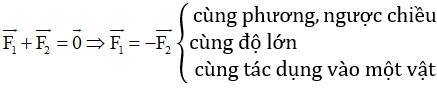 $\overrightarrow{F_1} + \overrightarrow{F_2} = \vec{0} \Rightarrow \overrightarrow{F_1} = -\overrightarrow{F_2} \begin{cases} \text{cùng phương, ngược chiều} \\ \text{cùng độ lớn} \\ \text{cùng tác dụng vào một vật} \end{cases}$